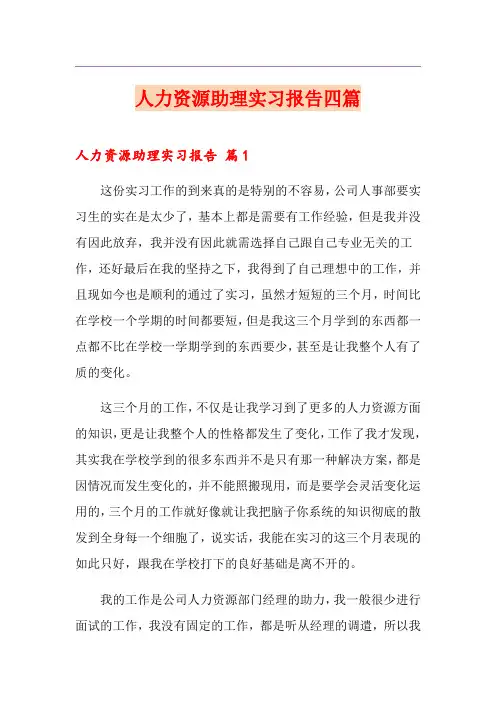 人力资源助理实习报告四篇

人力资源助理实习报告 篇1

这份实习工作的到来真的是特别的不容易，公司人事部要实习生的实在是太少了，基本上都是需要有工作经验，但是我并没有因此放弃，我并没有因此就需选择自己跟自己专业无关的工作，还好最后在我的坚持之下，我得到了自己理想中的工作，并且现如今也是顺利的通过了实习，虽然才短短的三个月，时间比在学校一个学期的时间都要短，但是我这三个月学到的东西都一点都不比在学校一学期学到的东西要少，甚至是让我整个人有了质的变化。

这三个月的工作，不仅是让我学习到了更多的人力资源方面的知识，更是让我整个人的性格都发生了变化，工作了我才发现，其实我在学校学到的很多东西并不是只有那一种解决方案，都是因情况而发生变化的，并不能照搬现用，而是要学会灵活变化运用的，三个月的工作就好像就让我把脑子你系统的知识彻底的散发到全身每一个细胞了，说实话，我能在实习的这三个月表现的如此只好，跟我在学校打下的良好基础是离不开的。

我的工作是公司人力资源部门经理的助力，我一般很少进行面试的工作，我没有固定的工作，都是听从经理的调遣，所以我